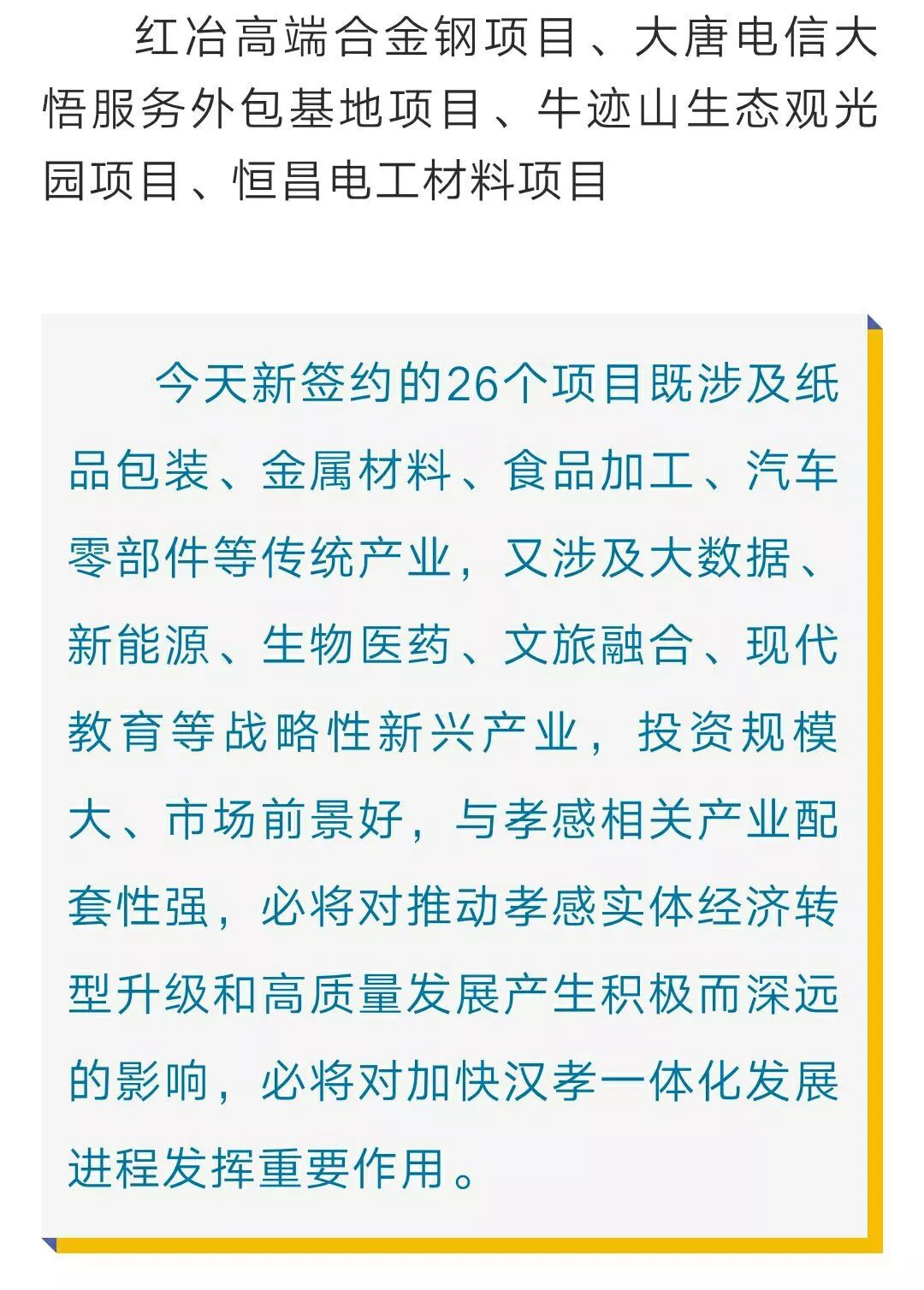 红冶高端合金钢项目、大唐电信大悟服务外包基地项目、牛迹山生态观光园项目、恒昌电工材料项目

今天新签约的26个项目既涉及纸品包装、金属材料、食品加工、汽车零部件等传统产业，又涉及大数据、新能源、生物医药、文旅融合、现代教育等战略性新兴产业，投资规模大、市场前景好，与孝感相关产业配套性强，必将对推动孝感实体经济转型升级和高质量发展产生积极而深远的影响，必将对加快汉孝一体化发展进程发挥重要作用。